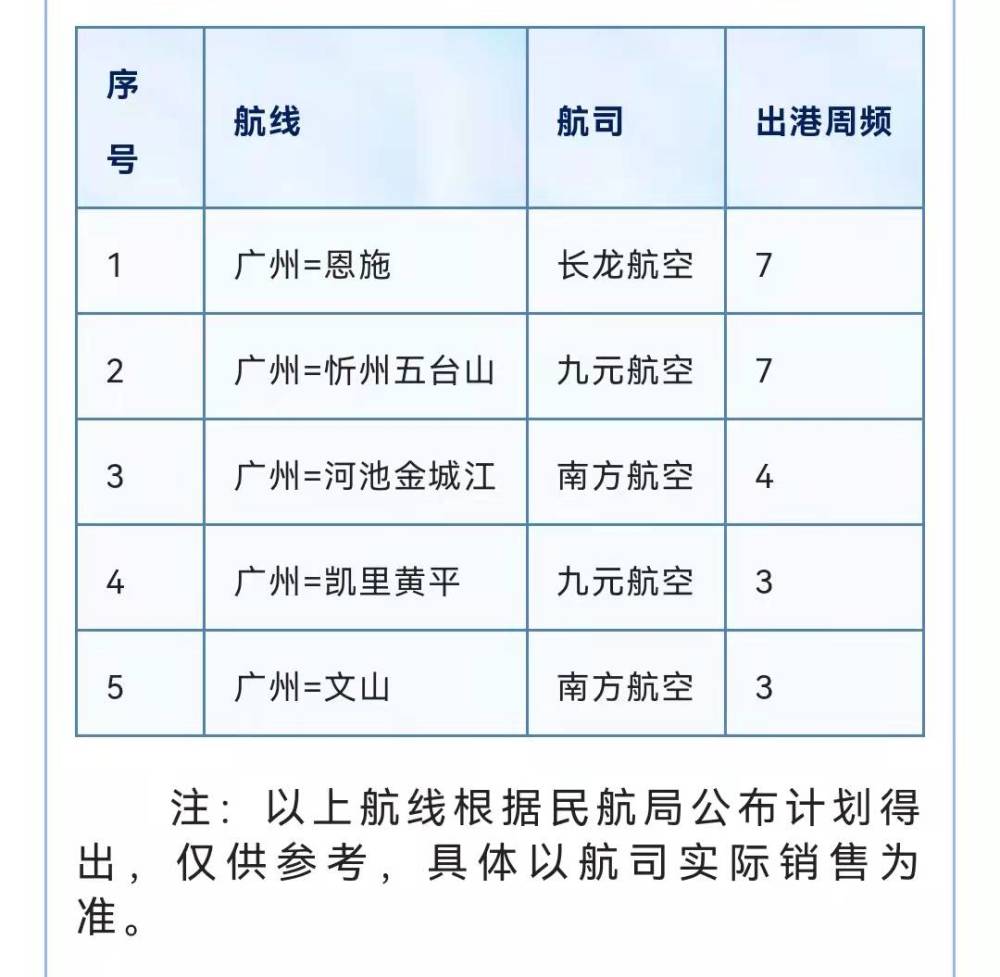 | 序号 | 航线 | 航司 | 出港周频 |
|---|---|---|---|
| 1 | 广州=恩施 | 长龙航空 | 7 |
| 2 | 广州=忻州五台山 | 九元航空 | 7 |
| 3 | 广州=河池金城江 | 南方航空 | 4 |
| 4 | 广州=凯里黄平 | 九元航空 | 3 |
| 5 | 广州=文山 | 南方航空 | 3 |

注：以上航线根据民航局公布计划得出，仅供参考，具体以航司实际销售为准。